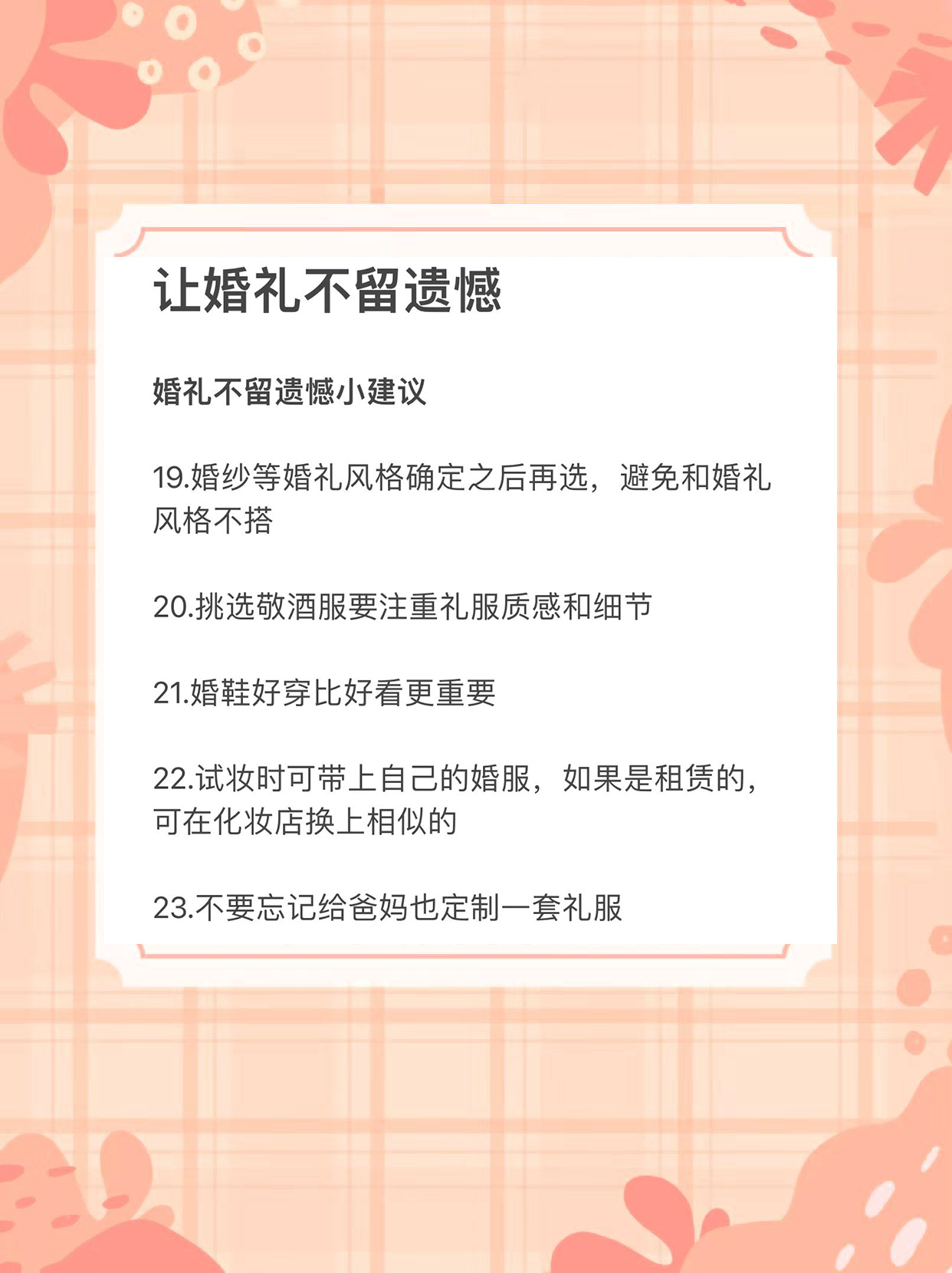 让婚礼不留遗憾

婚礼不留遗憾小建议

19.婚纱等婚礼风格确定之后再选，避免和婚礼风格不搭

20.挑选敬酒服要注重礼服质感和细节

21.婚鞋好穿比好看更重要

22.试妆时可带上自己的婚服，如果是租赁的，可在化妆店换上相似的

23.不要忘记给爸妈也定制一套礼服